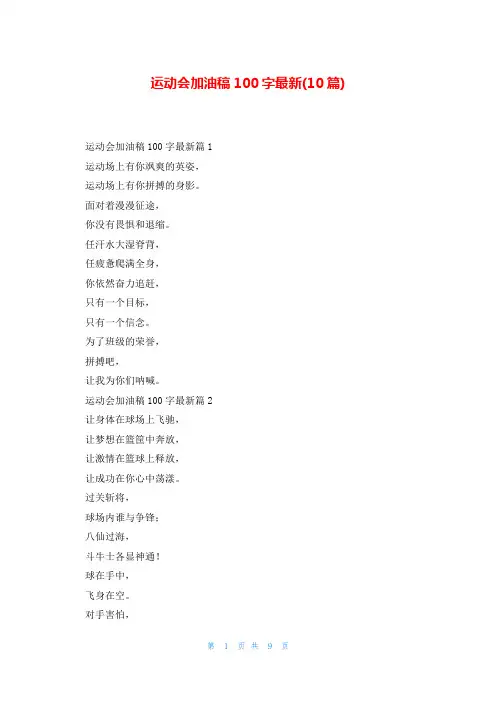 运动会加油稿 100 字最新(10 篇)

运动会加油稿 100 字最新篇 1
运动场上有你飒爽的英姿，
运动场上有你拼搏的身影。
面对着漫漫征途，
你没有畏惧和退缩。
任汗水大湿脊背，
任疲惫爬满全身，
你依然奋力追赶，
只有一个目标，
只有一个信念。
为了班级的荣誉，
拼搏吧，
让我为你们呐喊。
运动会加油稿 100 字最新篇 2
让身体在球场上飞驰，
让梦想在篮筐中奔放，
让激情在篮球上释放，
让成功在你心中荡漾。
过关斩将，
球场内谁与争锋；
八仙过海，
斗牛士各显神通！
球在手中，
飞身在空。
对手害怕，

第 1 页 共 9 页